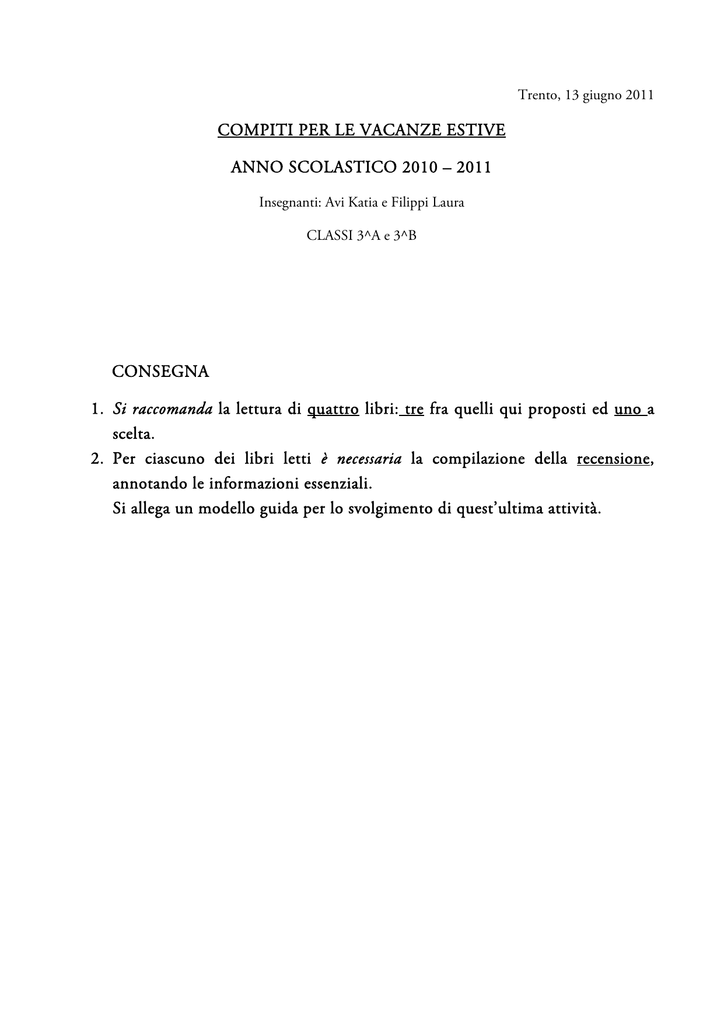 Trento, 13 giugno 2011

COMPITI PER LE VACANZE ESTIVE

ANNO SCOLASTICO 2010 – 2011

Insegnanti: Avi Katia e Filippi Laura

CLASSI 3^A e 3^B

CONSEGNA

1. Si raccomanda la lettura di quattro libri: tre fra quelli qui proposti ed uno a scelta.
2. Per ciascuno dei libri letti è necessaria la compilazione della recensione, annotando le informazioni essenziali.
Si allega un modello guida per lo svolgimento di quest'ultima attività.